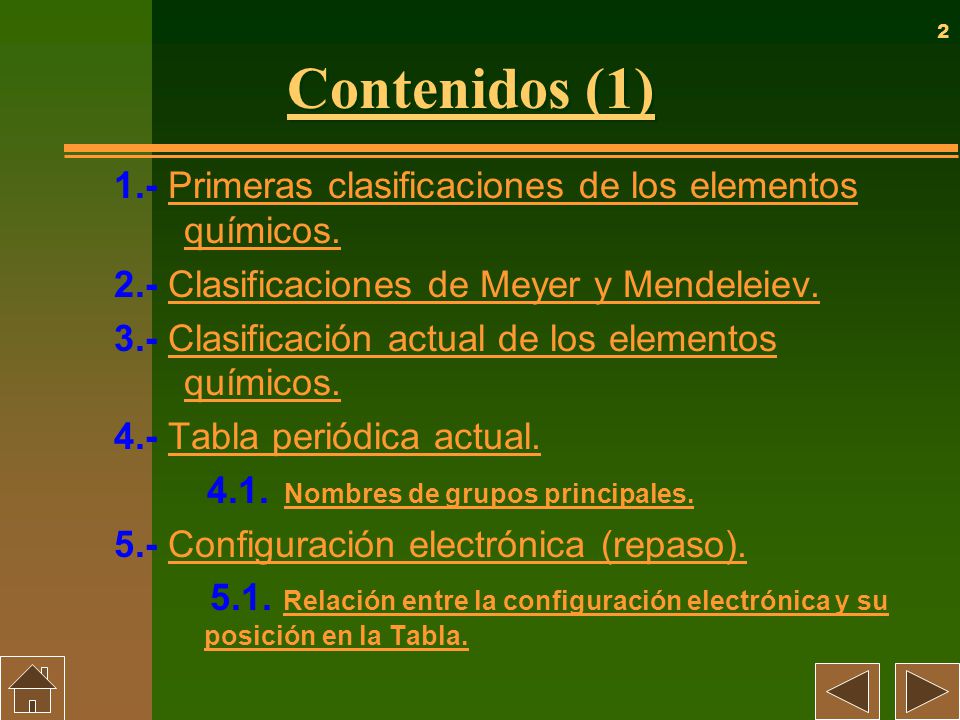 2

Contenidos (1)

1.- Primeras clasificaciones de los elementos químicos.

2.- Clasificaciones de Meyer y Mendeleiev.

3.- Clasificación actual de los elementos químicos.

4.- Tabla periódica actual.

4.1. Nombres de grupos principales.

5.- Configuración electrónica (repaso).

5.1. Relación entre la configuración electrónica y su posición en la Tabla.